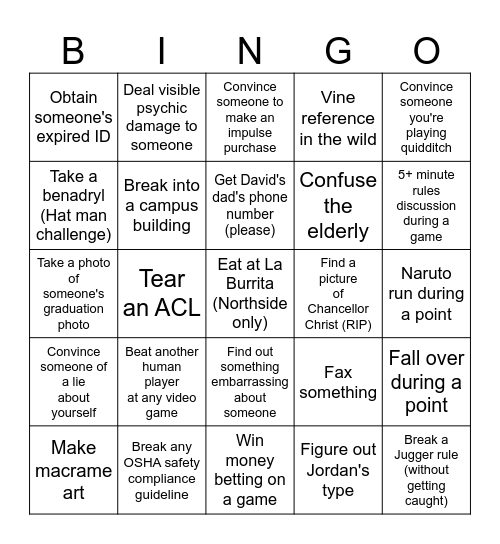 | B | I | N | G | O |
|---|---|---|---|---|
| Obtain someone's expired ID | Deal visible psychic damage to someone | Convince someone to make an impulse purchase | Vine reference in the wild | Convince someone you're playing quidditch |
| Take a benadryl (Hat man challenge) | Break into a campus building | Get David's dad's phone number (please) | Confuse the elderly | 5+ minute rules discussion during a game |
| Take a photo of someone's graduation photo | Tear an ACL | Eat at La Burrita (Northside only) | Find a picture of Chancellor Christ (RIP) | Naruto run during a point |
| Convince someone of a lie about yourself | Beat another human player at any video game | Find out something embarrassing about someone | Fax something | Fall over during a point |
| Make macrame art | Break any OSHA safety compliance guideline | Win money betting on a game | Figure out Jordan's type | Break a Jugger rule (without getting caught) |